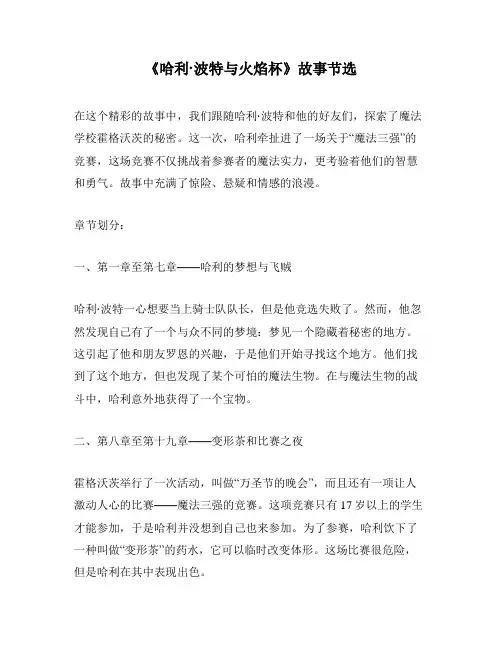 《哈利·波特与火焰杯》故事节选

在这个精彩的故事中，我们跟随哈利·波特和他的好友们，探索了魔法学校霍格沃茨的秘密。这一次，哈利牵扯进了一场关于“魔法三强”的竞赛，这场竞赛不仅挑战着参赛者的魔法实力，更考验着他们的智慧和勇气。故事中充满了惊险、悬疑和情感的浪漫。

章节划分：

一、第一章至第七章——哈利的梦想与飞贼

哈利·波特一心想要当上骑士队队长，但是他竞选失败了。然而，他忽然发现自己有了一个与众不同的梦境：梦见一个隐藏着秘密的地方。这引起了他和朋友罗恩的兴趣，于是他们开始寻找这个地方。他们找到了这个地方，但也发现了某个可怕的魔法生物。在与魔法生物的战斗中，哈利意外地获得了一个宝物。

二、第八章至第十九章——变形茶和比赛之夜

霍格沃茨举行了一次活动，叫做“万圣节的晚会”，而且还有一项让人激动人心的比赛——魔法三强的竞赛。这项竞赛只有17岁以上的学生才能参加，于是哈利并没想到自己也来参加。为了参赛，哈利饮下了一种叫做“变形茶”的药水，它可以临时改变体形。这场比赛很危险，但是哈利在其中表现出色。